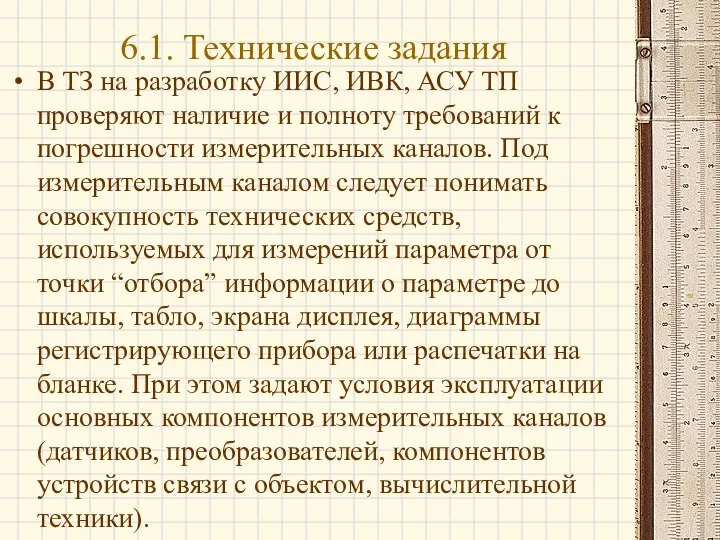 6.1. Технические задания

• В ТЗ на разработку ИИС, ИВК, АСУ ТП проверяют наличие и полноту требований к погрешности измерительных каналов. Под измерительным каналом следует понимать совокупность технических средств, используемых для измерений параметра от точки “отбора” информации о параметре до шкалы, табло, экрана дисплея, диаграммы регистрирующего прибора или распечатки на бланке. При этом задают условия эксплуатации основных компонентов измерительных каналов (датчиков, преобразователей, компонентов устройств связи с объектом, вычислительной техники).